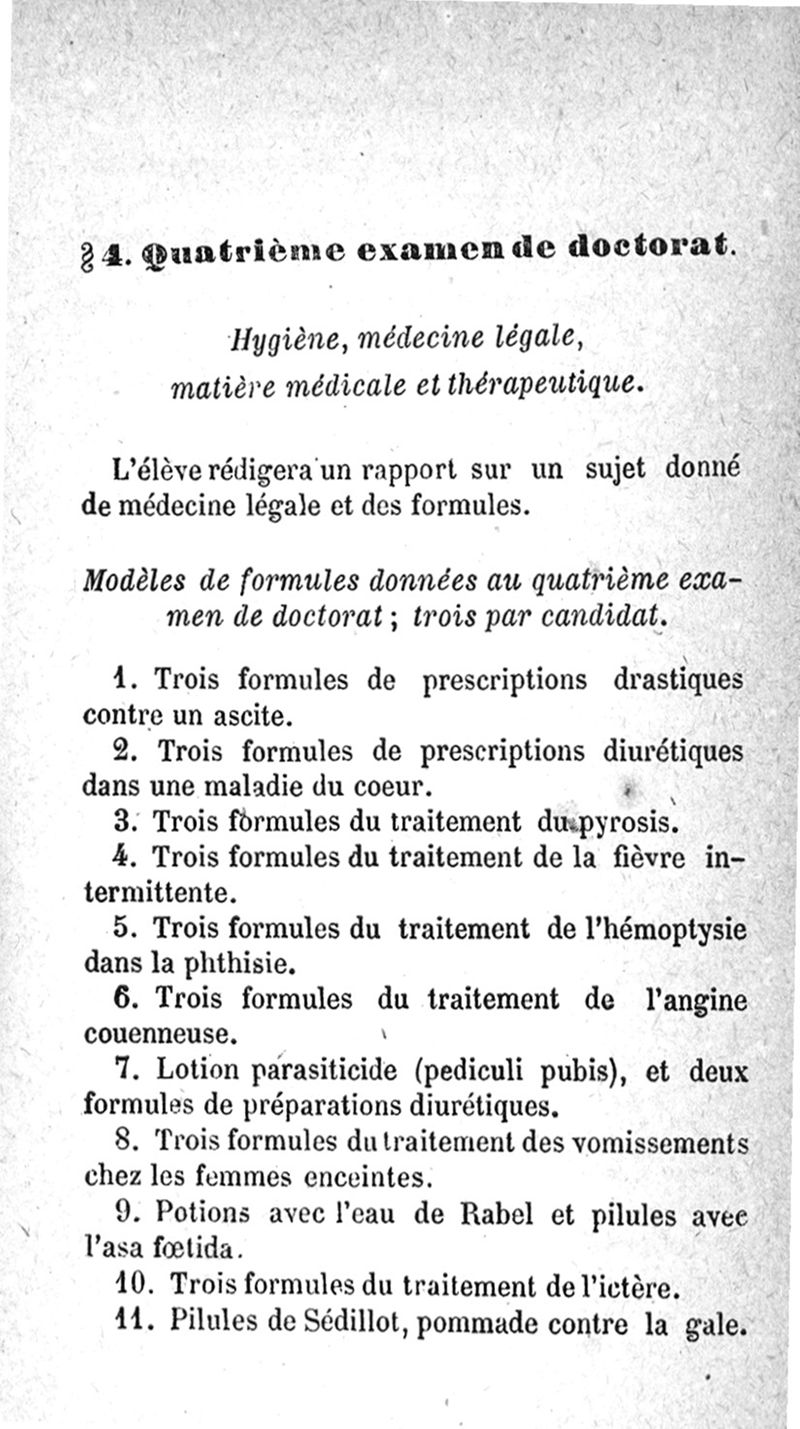 § 4. Quatrième examen de doctorat.

Hygiène, médecine légale, matière médicale et thérapeutique.

L'élève rédigera un rapport sur un sujet donné de médecine légale et des formules.

Modèles de formules données au quatrième examen de doctorat ; trois par candidat.

1. Trois formules de prescriptions drastiques contre un ascite.

2. Trois formules de prescriptions diurétiques dans une maladie du coeur.

3. Trois formules du traitement du pyrosis.

4. Trois formules du traitement de la fièvre intermittente.

5. Trois formules du traitement de l'hémoptysie dans la phthisie.

6. Trois formules du traitement de l'angine couenneuse.

7. Lotion parasiticide (pediculi pubis), et deux formules de préparations diurétiques.

8. Trois formules du traitement des vomissements chez les femmes enceintes.

9. Potions avec l'eau de Rabel et pilules avec l'asa fœtida.

10. Trois formules du traitement de l'ictère.

11. Pilules de Sédillot, pommade contre la gale.